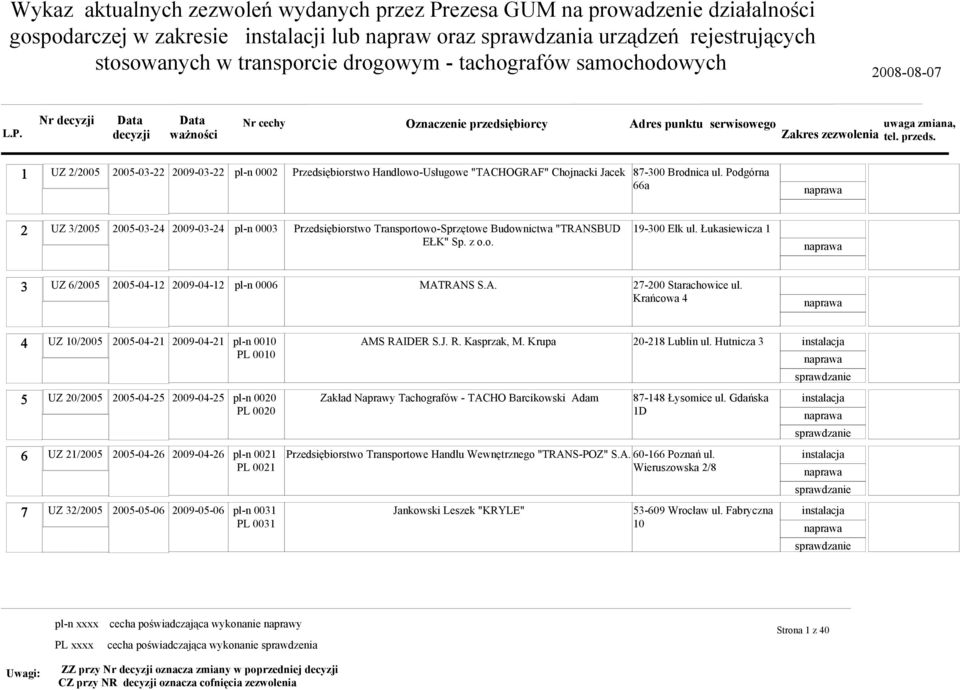 Wykaz aktualnych zezwoleń wydanych przez Prezesa GUM na prowadzenie działalności gospodarczej w zakresie instalacji lub napraw oraz sprawdzania urządzeń rejestrujących stosowanych w transporcie drogowym - tachografów samochodowych

2008-08-07

| L.P. | Nr decyzji | Data decyzji | Data ważności | Nr cechy | Oznaczenie przedsiębiorcy | Adres punktu serwisowego | Zakres zezwolenia | uwaga zmiana, tel. przeds. |
|---|---|---|---|---|---|---|---|---|
| 1 | UZ 2/2005 | 2005-03-22 | 2009-03-22 | pl-n 0002 | Przedsiębiorstwo Handlowo-Usługowe "TACHOGRAF" Chojnacki Jacek | 87-300 Brodnica ul. Podgórna 66a | naprawa | |
| 2 | UZ 3/2005 | 2005-03-24 | 2009-03-24 | pl-n 0003 | Przedsiębiorstwo Transportowo-Sprzętowe Budownictwa "TRANSBUD EŁK" Sp. z o.o. | 19-300 Ełk ul. Łukasiewicza 1 | naprawa | |
| 3 | UZ 6/2005 | 2005-04-12 | 2009-04-12 | pl-n 0006 | MATRANS S.A. | 27-200 Starachowice ul. Krańcowa 4 | naprawa | |
| 4 | UZ 10/2005 | 2005-04-21 | 2009-04-21 | pl-n 0010 PL 0010 | AMS RAIDER S.J. R. Kasprzak, M. Krupa | 20-218 Lublin ul. Hutnicza 3 | instalacja naprawa sprawdzanie | |
| 5 | UZ 20/2005 | 2005-04-25 | 2009-04-25 | pl-n 0020 PL 0020 | Zakład Naprawy Tachografów - TACHO Barcikowski Adam | 87-148 Łysomice ul. Gdańska 1D | instalacja naprawa sprawdzanie | |
| 6 | UZ 21/2005 | 2005-04-26 | 2009-04-26 | pl-n 0021 PL 0021 | Przedsiębiorstwo Transportowe Handlu Wewnętrznego "TRANS-POZ" S.A. | 60-166 Poznań ul. Wieruszowska 2/8 | instalacja naprawa sprawdzanie | |
| 7 | UZ 32/2005 | 2005-05-06 | 2009-05-06 | pl-n 0031 PL 0031 | Jankowski Leszek "KRYLE" | 53-609 Wrocław ul. Fabryczna 10 | instalacja naprawa sprawdzanie | |

pl-n xxxx cecha poświadczająca wykonanie naprawy
PL xxxx cecha poświadczająca wykonanie sprawdzenia

Strona 1 z 40

Uwagi: ZZ przy Nr decyzji oznacza zmiany w poprzedniej decyzji
CZ przy NR decyzji oznacza cofnięcia zezwolenia